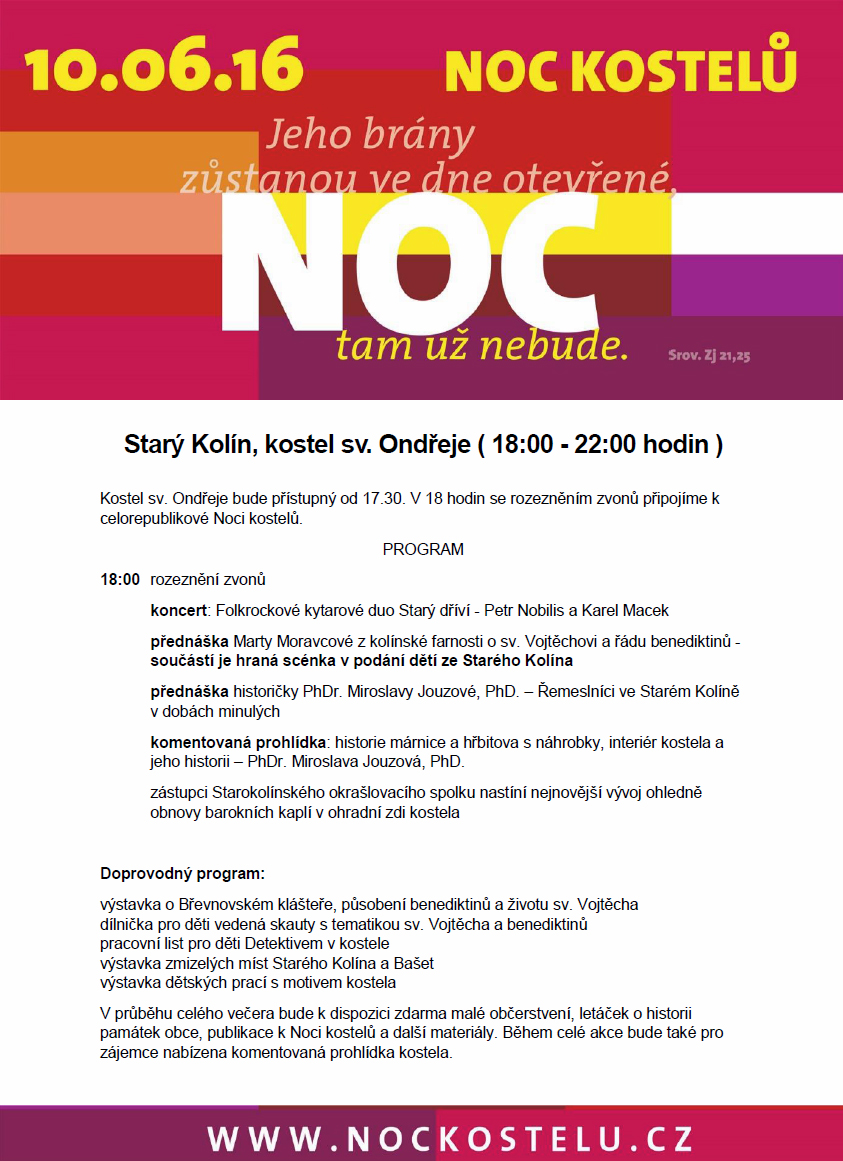 10.06.16 NOC KOSTELŮ

Jeho brány zůstanou ve dne otevřené.

NOC

tam už nebude.

Srov. Zj 21,25

Starý Kolín, kostel sv. Ondřeje ( 18:00 - 22:00 hodin )

Kostel sv. Ondřeje bude přístupný od 17.30. V 18 hodin se rozezněním zvonů připojíme k celorepublikové Noci kostelů.

PROGRAM

18:00 rozeznění zvonů

koncert: Folkrockové kytarové duo Starý dříví - Petr Nobilis a Karel Macek

přednáška Marty Moravcové z kolínské farnosti o sv. Vojtěchovi a řádu benediktinů - součástí je hraná scénka v podání dětí ze Starého Kolína

přednáška historičky PhDr. Miroslavy Jouzové, PhD. – Řemeslníci ve Starém Kolíně v dobách minulých

komentovaná prohlídka: historie márnice a hřbitova s náhrobky, interiér kostela a jeho historii – PhDr. Miroslava Jouzová, PhD.

zástupci Starokolínského okrašlovacího spolku nastíní nejnovější vývoj ohledně obnovy barokních kaplí v ohradní zdi kostela

Doprovodný program:

výstavka o Břevnovském klášteře, působení benediktinů a životu sv. Vojtěcha
dílnička pro děti vedená skauty s tematikou sv. Vojtěcha a benediktinů
pracovní list pro děti Detektivem v kostele
výstavka zmizelých míst Starého Kolína a Bašet
výstavka dětských prací s motivem kostela

V průběhu celého večera bude k dispozici zdarma malé občerstvení, letáček o historii památek obce, publikace k Noci kostelů a další materiály. Během celé akce bude také pro zájemce nabízena komentovaná prohlídka kostela.

WWW.NOCKOSTELU.CZ